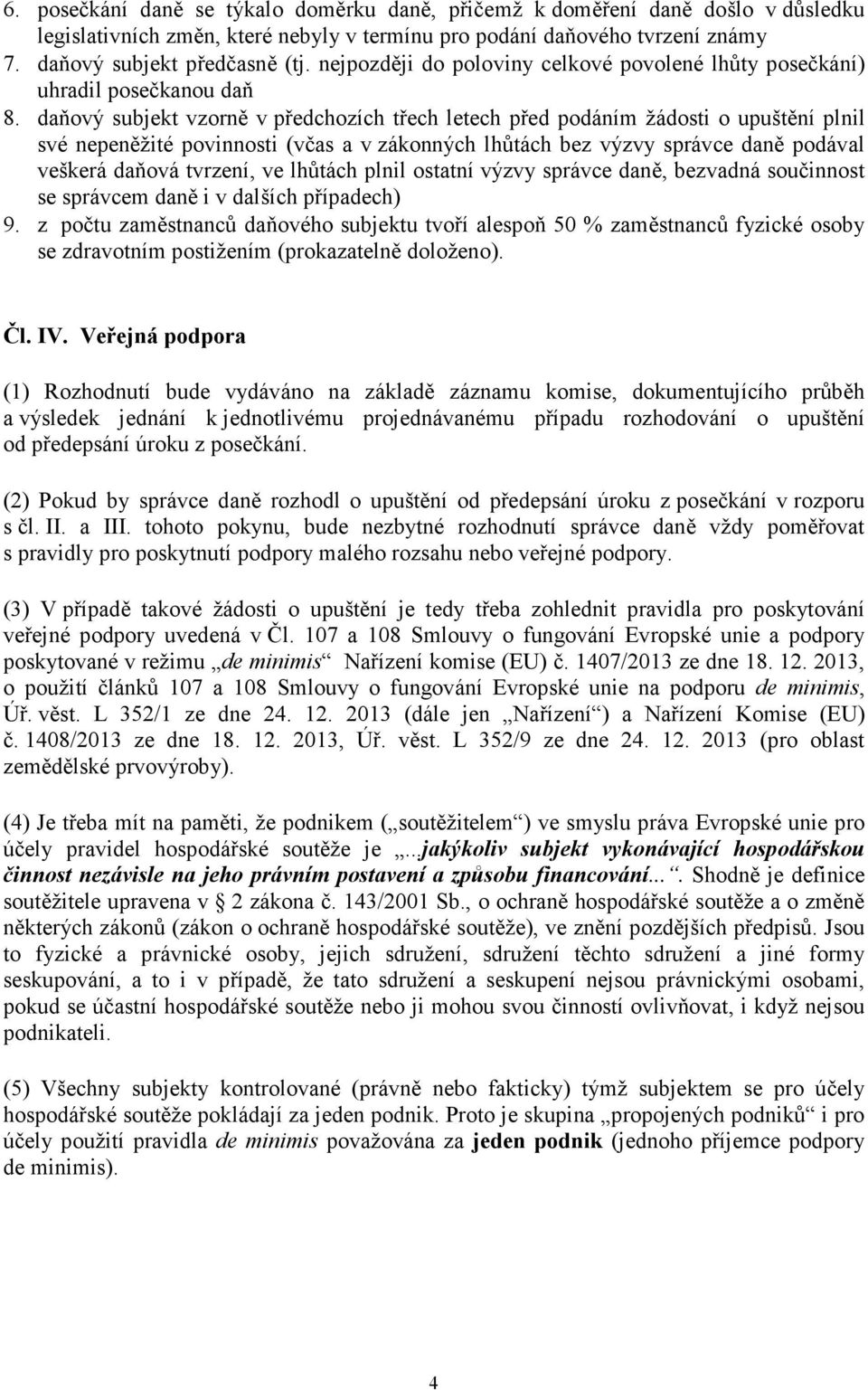 6. posečkání daně se týkalo doměrku daně, přičemž k doměření daně došlo v důsledku legislativních změn, které nebyly v termínu pro podání daňového tvrzení známy
7. daňový subjekt předčasně (tj. nejpozději do poloviny celkové povolené lhůty posečkání) uhradil posečkanou daň
8. daňový subjekt vzorně v předchozích třech letech před podáním žádosti o upuštění plnil své nepeněžité povinnosti (včas a v zákonných lhůtách bez výzvy správce daně podával veškerá daňová tvrzení, ve lhůtách plnil ostatní výzvy správce daně, bezvadná součinnost se správcem daně i v dalších případech)
9. z počtu zaměstnanců daňového subjektu tvoří alespoň 50 % zaměstnanců fyzické osoby se zdravotním postižením (prokazatelně doloženo).

Čl. IV. Veřejná podpora

(1) Rozhodnutí bude vydáváno na základě záznamu komise, dokumentujícího průběh a výsledek jednání k jednotlivému projednávanému případu rozhodování o upuštění od předepsání úroku z posečkání.

(2) Pokud by správce daně rozhodl o upuštění od předepsání úroku z posečkání v rozporu s čl. II. a III. tohoto pokynu, bude nezbytné rozhodnutí správce daně vždy poměřovat s pravidly pro poskytnutí podpory malého rozsahu nebo veřejné podpory.

(3) V případě takové žádosti o upuštění je tedy třeba zohlednit pravidla pro poskytování veřejné podpory uvedená v Čl. 107 a 108 Smlouvy o fungování Evropské unie a podpory poskytované v režimu „de minimis“ Nařízení komise (EU) č. 1407/2013 ze dne 18. 12. 2013, o použití článků 107 a 108 Smlouvy o fungování Evropské unie na podporu de minimis, Úř. věst. L 352/1 ze dne 24. 12. 2013 (dále jen „Nařízení“) a Nařízení Komise (EU) č. 1408/2013 ze dne 18. 12. 2013, Úř. věst. L 352/9 ze dne 24. 12. 2013 (pro oblast zemědělské prvovýroby).

(4) Je třeba mít na paměti, že podnikem („soutěžitelem“) ve smyslu práva Evropské unie pro účely pravidel hospodářské soutěže je „..jakýkoliv subjekt vykonávající hospodářskou činnost nezávisle na jeho právním postavení a způsobu financování...“. Shodně je definice soutěžitele upravena v § 2 zákona č. 143/2001 Sb., o ochraně hospodářské soutěže a o změně některých zákonů (zákon o ochraně hospodářské soutěže), ve znění pozdějších předpisů. Jsou to fyzické a právnické osoby, jejich sdružení, sdružení těchto sdružení a jiné formy seskupování, a to i v případě, že tato sdružení a seskupení nejsou právnickými osobami, pokud se účastní hospodářské soutěže nebo ji mohou svou činností ovlivňovat, i když nejsou podnikateli.

(5) Všechny subjekty kontrolované (právně nebo fakticky) týmž subjektem se pro účely hospodářské soutěže pokládají za jeden podnik. Proto je skupina „propojených podniků“ i pro účely použití pravidla de minimis považována za jeden podnik (jednoho příjemce podpory de minimis).

4